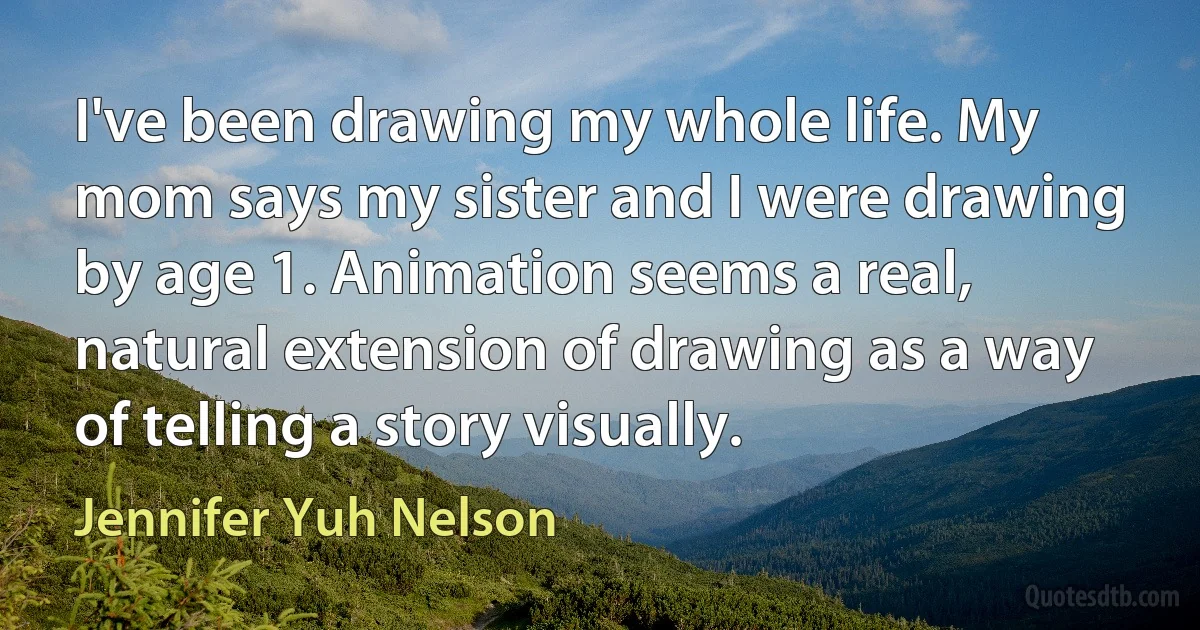 I've been drawing my whole life. My mom says my sister and I were drawing by age 1. Animation seems a real, natural extension of drawing as a way of telling a story visually.

Jennifer Yuh Nelson

Quotesdtb.com